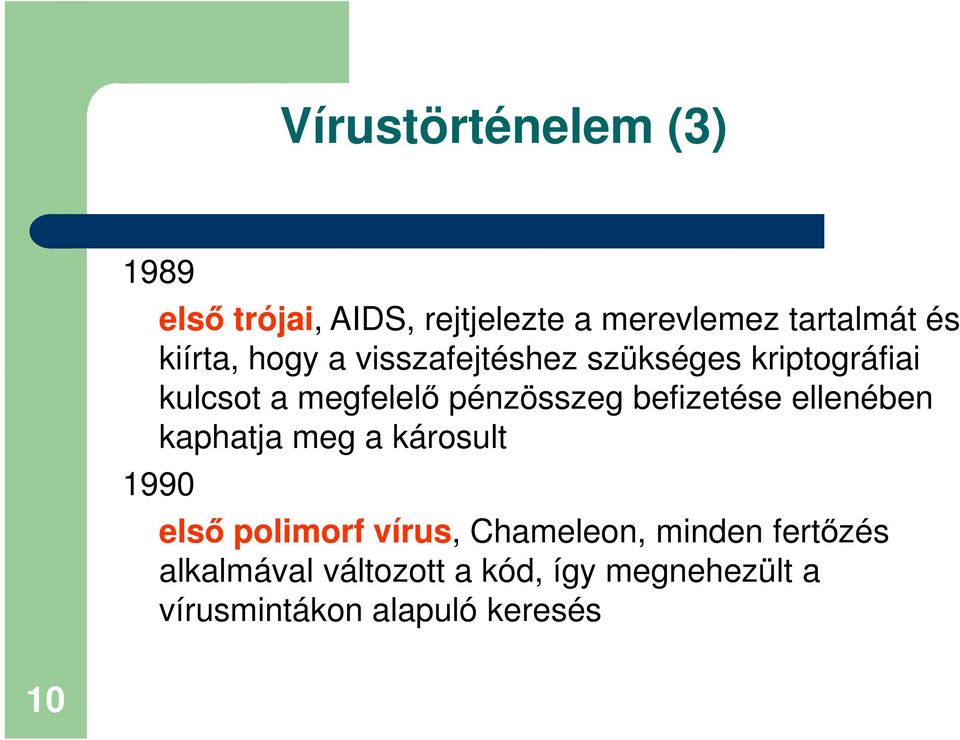 Vírustörténelem (3)

1989

első trójai, AIDS, rejtjelezte a merevlemez tartalmát és kiírta, hogy a visszafejtéshez szükséges kriptográfiai kulcsot a megfelelő pénzösszeg befizetése ellenében kaphatja meg a károsult

1990

első polimorf vírus, Chameleon, minden fertőzés alkalmával változott a kód, így megnehezült a vírusmintákon alapuló keresés

10